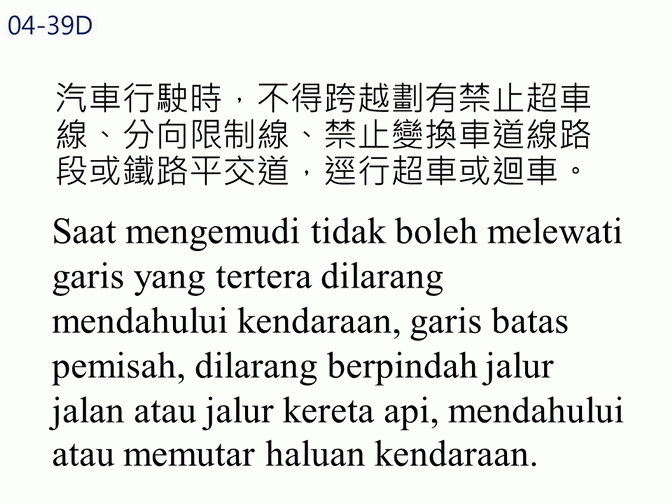 04-39D

汽車行駛時，不得跨越劃有禁止超車線、分向限制線、禁止變換車道線路段或鐵路平交道，逕行超車或迴車。

Saat mengemudi tidak boleh melewati garis yang tertera dilarang mendahului kendaraan, garis batas pemisah, dilarang berpindah jalur jalan atau jalur kereta api, mendahului atau memutar haluan kendaraan.